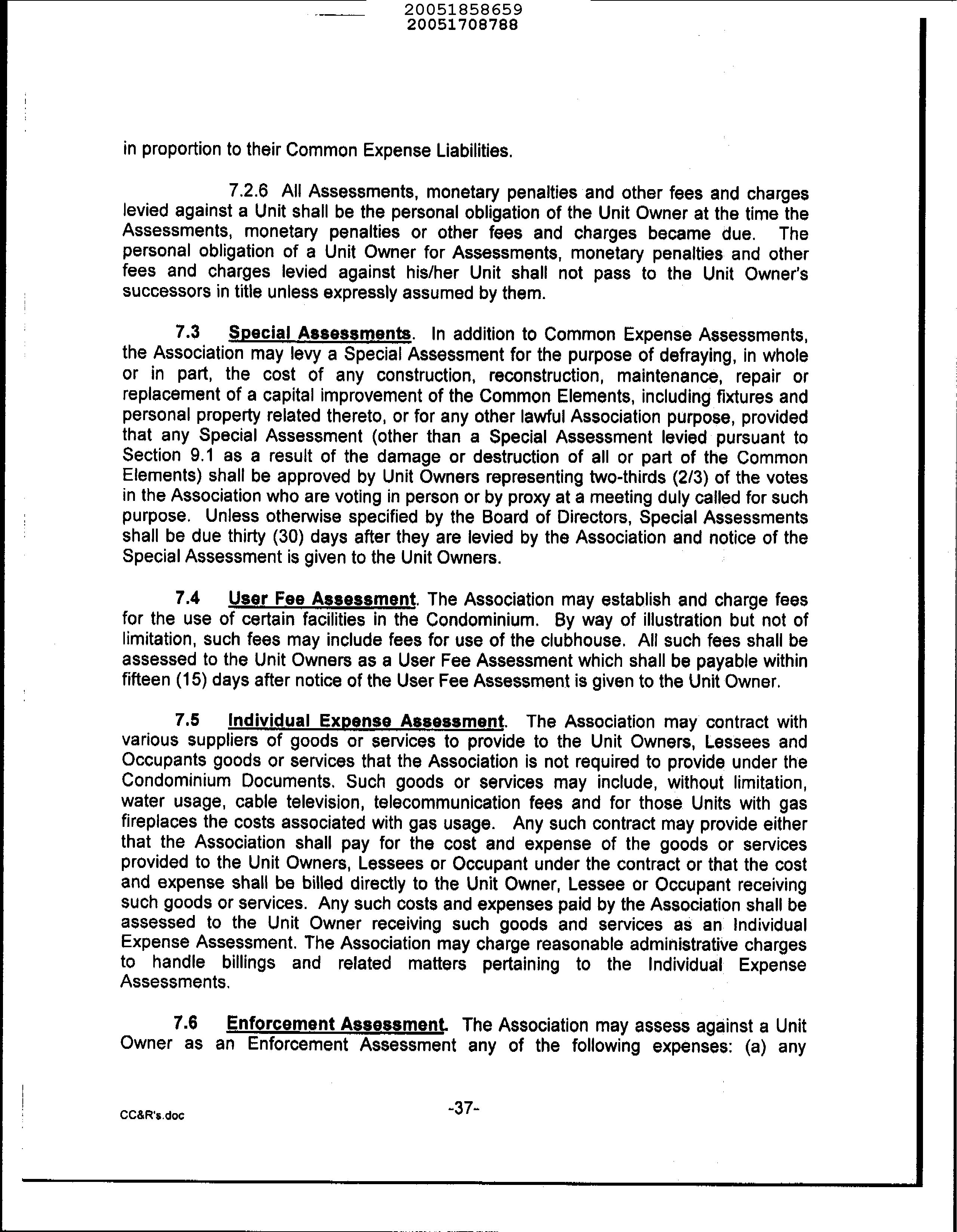 20051858659
20051708788

in proportion to their Common Expense Liabilities.

7.2.6 All Assessments, monetary penalties and other fees and charges levied against a Unit shall be the personal obligation of the Unit Owner at the time the Assessments, monetary penalties or other fees and charges became due. The personal obligation of a Unit Owner for Assessments, monetary penalties and other fees and charges levied against his/her Unit shall not pass to the Unit Owner's successors in title unless expressly assumed by them.

7.3 Special Assessments. In addition to Common Expense Assessments, the Association may levy a Special Assessment for the purpose of defraying, in whole or in part, the cost of any construction, reconstruction, maintenance, repair or replacement of a capital improvement of the Common Elements, including fixtures and personal property related thereto, or for any other lawful Association purpose, provided that any Special Assessment (other than a Special Assessment levied pursuant to Section 9.1 as a result of the damage or destruction of all or part of the Common Elements) shall be approved by Unit Owners representing two-thirds (2/3) of the votes in the Association who are voting in person or by proxy at a meeting duly called for such purpose. Unless otherwise specified by the Board of Directors, Special Assessments shall be due thirty (30) days after they are levied by the Association and notice of the Special Assessment is given to the Unit Owners.

7.4 User Fee Assessment. The Association may establish and charge fees for the use of certain facilities in the Condominium. By way of illustration but not of limitation, such fees may include fees for use of the clubhouse. All such fees shall be assessed to the Unit Owners as a User Fee Assessment which shall be payable within fifteen (15) days after notice of the User Fee Assessment is given to the Unit Owner.

7.5 Individual Expense Assessment. The Association may contract with various suppliers of goods or services to provide to the Unit Owners, Lessees and Occupants goods or services that the Association is not required to provide under the Condominium Documents. Such goods or services may include, without limitation, water usage, cable television, telecommunication fees and for those Units with gas fireplaces the costs associated with gas usage. Any such contract may provide either that the Association shall pay for the cost and expense of the goods or services provided to the Unit Owners, Lessees or Occupant under the contract or that the cost and expense shall be billed directly to the Unit Owner, Lessee or Occupant receiving such goods or services. Any such costs and expenses paid by the Association shall be assessed to the Unit Owner receiving such goods and services as an Individual Expense Assessment. The Association may charge reasonable administrative charges to handle billings and related matters pertaining to the Individual Expense Assessments.

7.6 Enforcement Assessment. The Association may assess against a Unit Owner as an Enforcement Assessment any of the following expenses: (a) any

CC&R's.doc

-37-